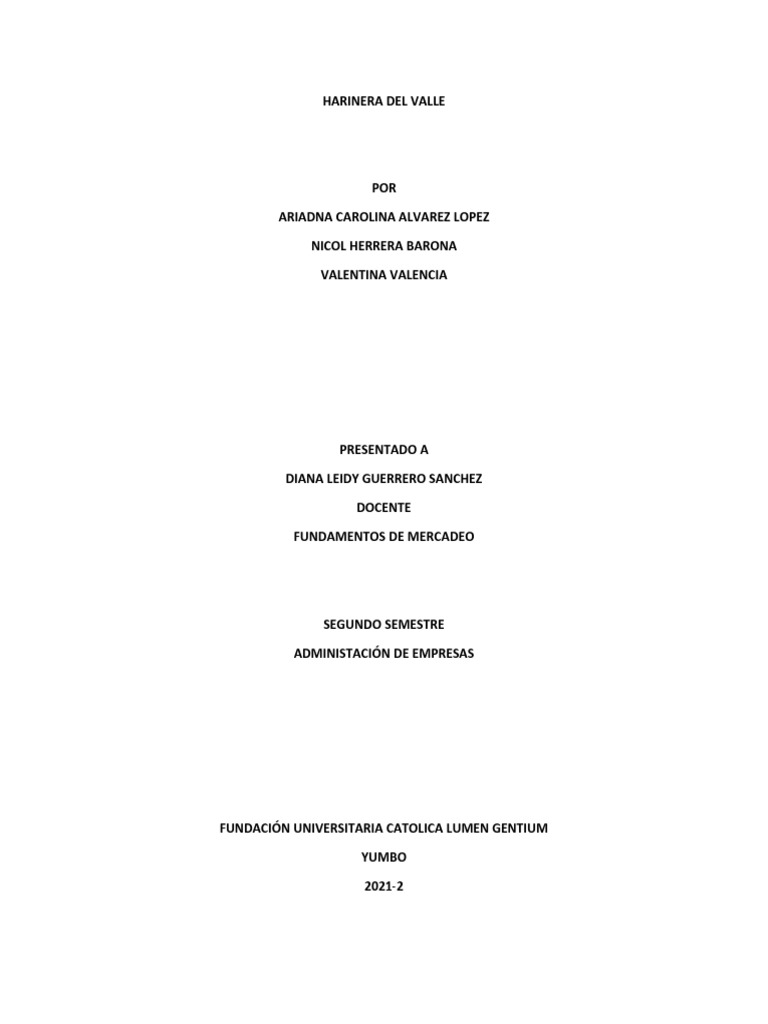 HARINERA DEL VALLE

POR
ARIADNA CAROLINA ALVAREZ LOPEZ
NICOL HERRERA BARONA
VALENTINA VALENCIA

PRESENTADO A
DIANA LEIDY GUERRERO SANCHEZ
DOCENTE
FUNDAMENTOS DE MERCADEO

SEGUNDO SEMESTRE
ADMINISTACIÓN DE EMPRESAS

FUNDACIÓN UNIVERSITARIA CATOLICA LUMEN GENTIUM
YUMBO
2021-2